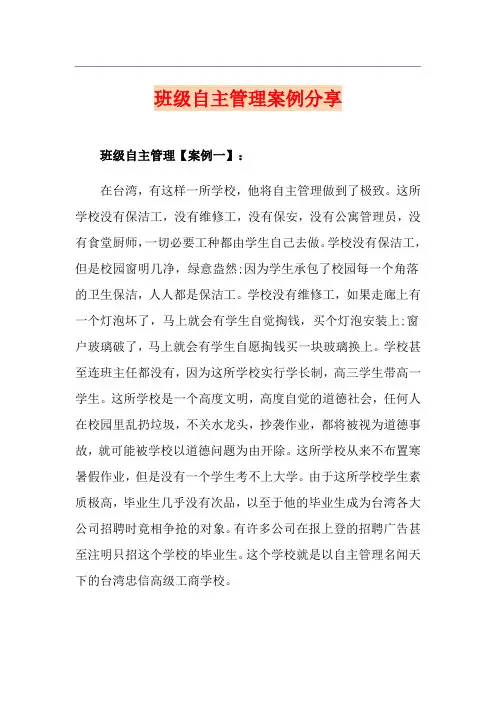 班级自主管理案例分享

班级自主管理【案例一】：

在台湾，有这样一所学校，他将自主管理做到了极致。这所学校没有保洁工，没有维修工，没有保安，没有公寓管理员，没有食堂厨师，一切必要工种都由学生自己去做。学校没有保洁工，但是校园窗明几净，绿意盎然;因为学生承包了校园每一个角落的卫生保洁，人人都是保洁工。学校没有维修工，如果走廊上有一个灯泡坏了，马上就会有学生自觉掏钱，买个灯泡安装上;窗户玻璃破了，马上就会有学生自愿掏钱买一块玻璃换上。学校甚至连班主任都没有，因为这所学校实行学长制，高三学生带高一学生。这所学校是一个高度文明，高度自觉的道德社会，任何人在校园里乱扔垃圾，不关水龙头，抄袭作业，都将被视为道德事故，就可能被学校以道德问题为由开除。这所学校从来不布置寒暑假作业，但是没有一个学生考不上大学。由于这所学校学生素质极高，毕业生几乎没有次品，以至于他的毕业生成为台湾各大公司招聘时竞相争抢的对象。有许多公司在报上登的招聘广告甚至注明只招这个学校的毕业生。这个学校就是以自主管理名闻天下的台湾忠信高级工商学校。